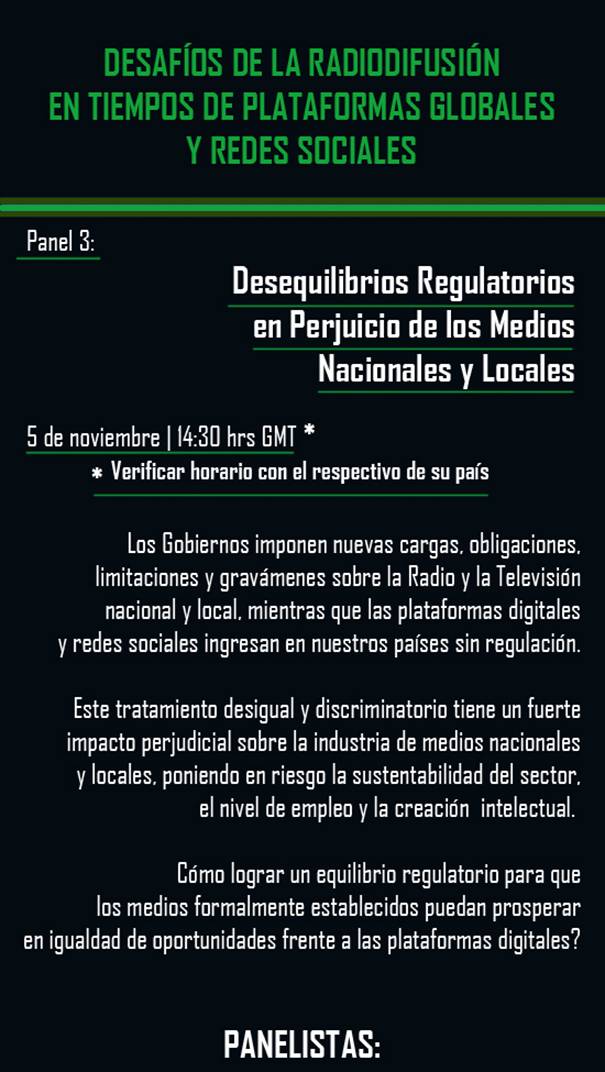 DESAFÍOS DE LA RADIODIFUSIÓN EN TIEMPOS DE PLATAFORMAS GLOBALES Y REDES SOCIALES

Panel 3:

Desequilibrios Regulatorios en Perjuicio de los Medios Nacionales y Locales

5 de noviembre | 14:30 hrs GMT *

* Verificar horario con el respectivo de su país

Los Gobiernos imponen nuevas cargas, obligaciones, limitaciones y gravámenes sobre la Radio y la Televisión nacional y local, mientras que las plataformas digitales y redes sociales ingresan en nuestros países sin regulación.

Este tratamiento desigual y discriminatorio tiene un fuerte impacto perjudicial sobre la industria de medios nacionales y locales, poniendo en riesgo la sustentabilidad del sector, el nivel de empleo y la creación intelectual.

Cómo lograr un equilibrio regulatorio para que los medios formalmente establecidos puedan prosperar en igualdad de oportunidades frente a las plataformas digitales?

PANELISTAS: